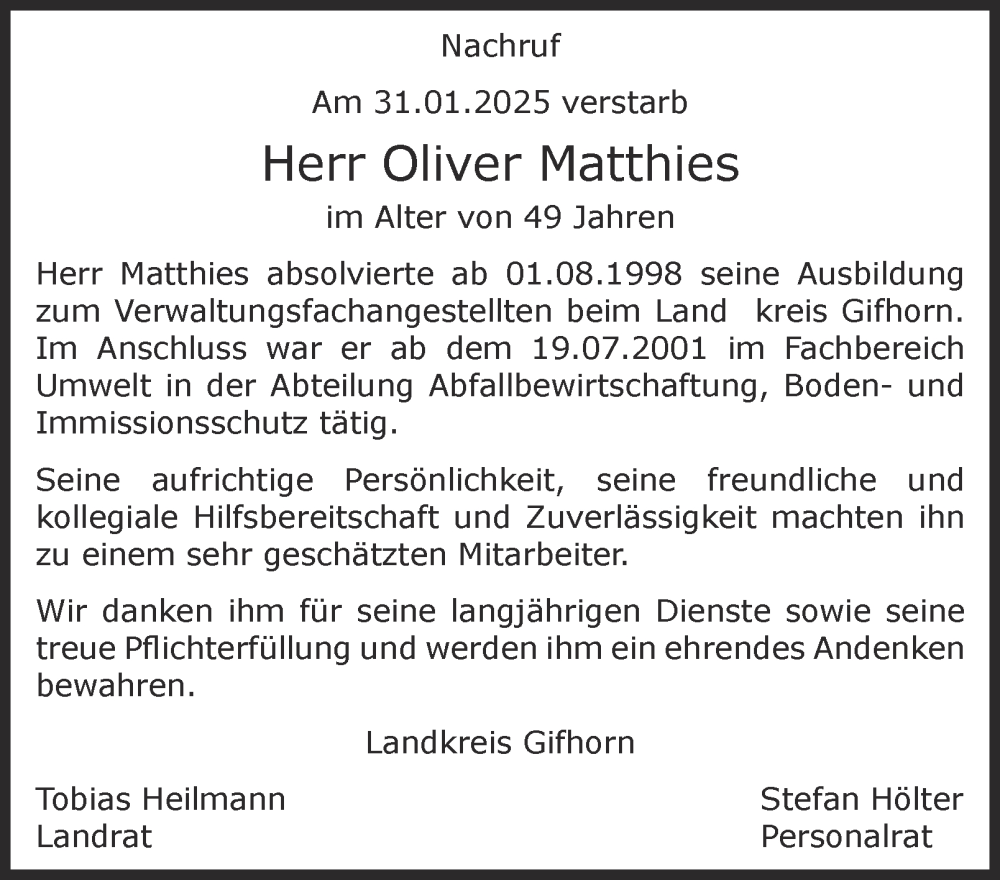 Nachruf

Am 31.01.2025 verstarb

Herr Oliver Matthies

im Alter von 49 Jahren

Herr Matthies absolvierte ab 01.08.1998 seine Ausbildung zum Verwaltungsfachangestellten beim Land kreis Gifhorn. Im Anschluss war er ab dem 19.07.2001 im Fachbereich Umwelt in der Abteilung Abfallbewirtschaftung, Boden- und Immissionsschutz tätig.

Seine aufrichtige Persönlichkeit, seine freundliche und kollegiale Hilfsbereitschaft und Zuverlässigkeit machten ihn zu einem sehr geschätzten Mitarbeiter.

Wir danken ihm für seine langjährigen Dienste sowie seine treue Pflichterfüllung und werden ihm ein ehrendes Andenken bewahren.

Landkreis Gifhorn

Tobias Heilmann
Landrat

Stefan Hölter
Personalrat